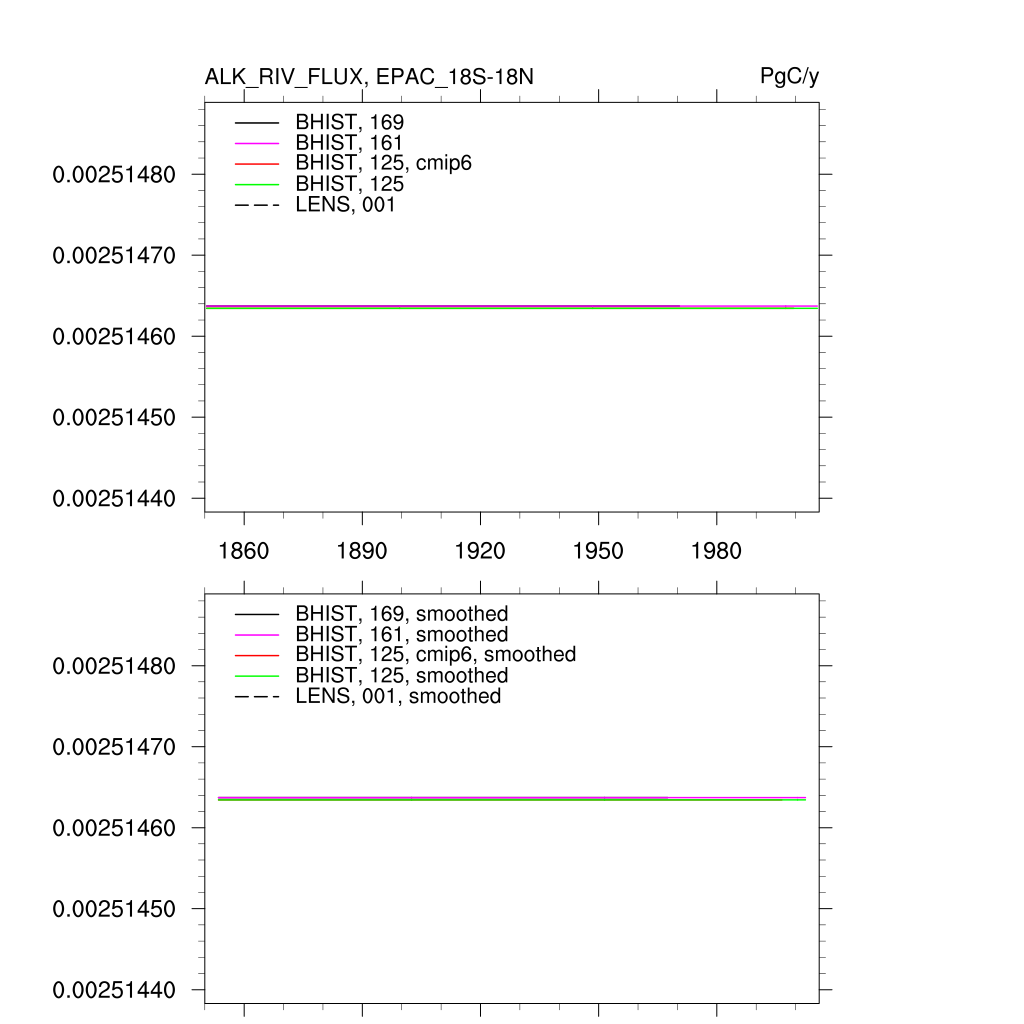 ALK_RIV_FLUX, EPAC_18S-18N

PgC/y

BHIST, 169
BHIST, 161
BHIST, 125, cmip6
BHIST, 125
LENS, 001

0.00251480
0.00251470
0.00251460
0.00251450
0.00251440

1860
1890
1920
1950
1980

BHIST, 169, smoothed
BHIST, 161, smoothed
BHIST, 125, cmip6, smoothed
BHIST, 125, smoothed
LENS, 001, smoothed

0.00251480
0.00251470
0.00251460
0.00251450
0.00251440